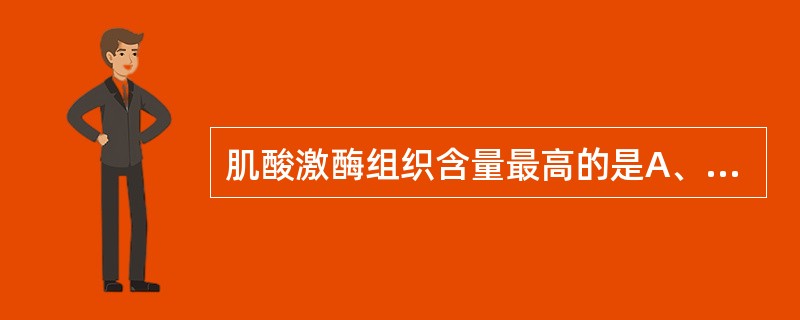 肌酸激酶组织含量最高的是A、...